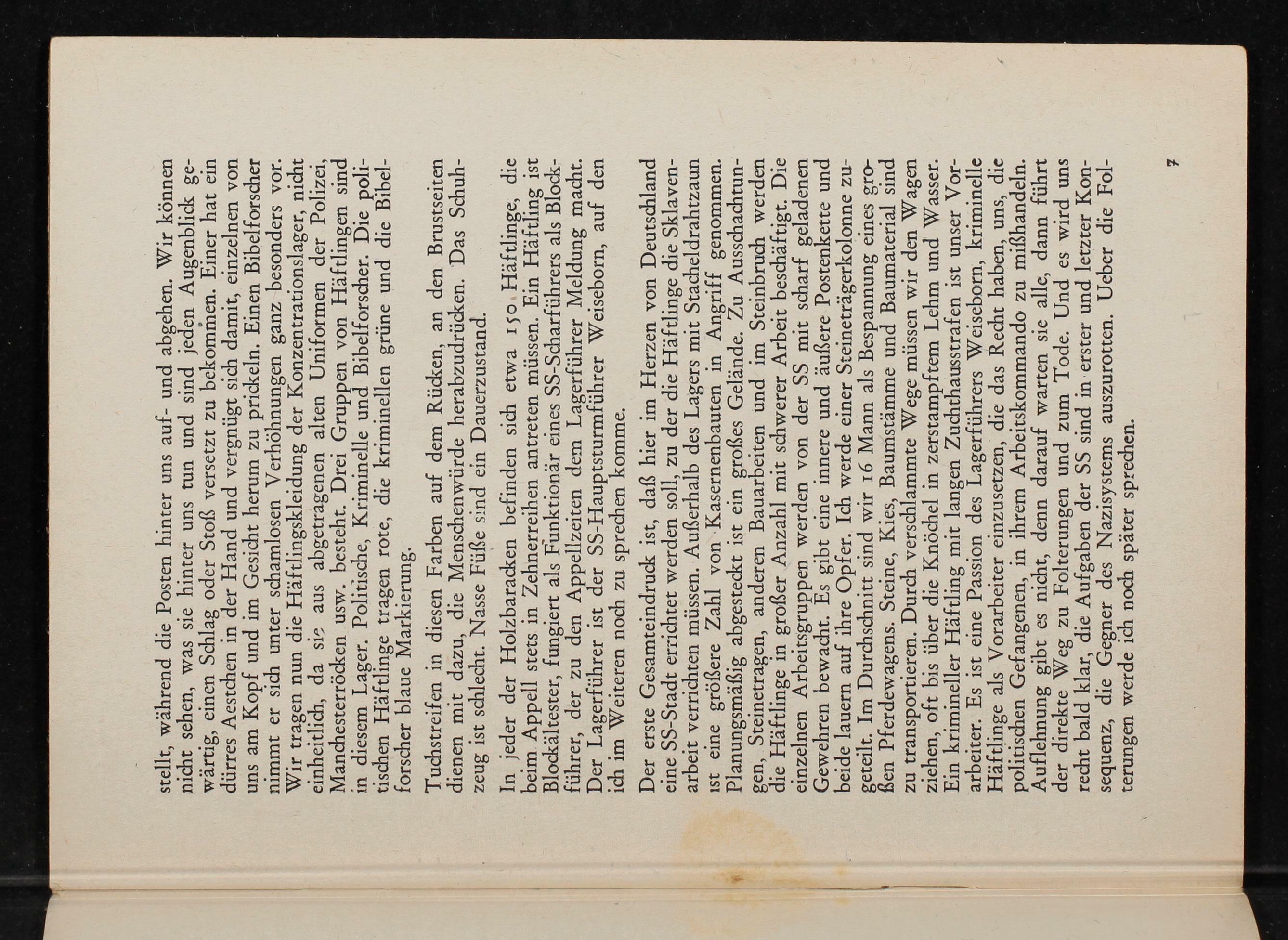 stellt, während die Posten hinter uns auf- und abgehen. Wir können nicht sehen, was sie hinter uns tun und sind jeden Augenblick gewärtig, einen Schlag oder Stoß versetzt zu bekommen. Einer hat ein dürres Aestchen in der Hand und vergnügt sich damit, einzelnen von uns am Kopf und im Gesicht herum zu prickeln. Einen Bibelforscher nimmt er sich unter schamlosen Verhöhnungen ganz besonders vor. Wir tragen nun die Häftlingskleidung der Konzentrationslager, nicht einheitlich, da sie aus abgetragenen alten Uniformen der Polizei, Manchesterröcken usw. besteht. Drei Gruppen von Häftlingen sind in diesem Lager. Politische, Kriminelle und Bibelforscher. Die politischen Häftlinge tragen rote, die kriminellen grüne und die Bibelforscher blaue Markierung.

Tuchstreifen in diesen Farben auf dem Rücken, an den Brustseiten dienen mit dazu, die Menschenwürde herabzudrücken. Das Schuhzeug ist schlecht. Nasse Füße sind ein Dauerzustand.

In jeder der Holzbaracken befinden sich etwa 150 Häftlinge, die beim Appell stets in Zehnerreihen antreten müssen. Ein Häftling ist Blockältester, fungiert als Funktionär eines SS-Scharführers als Blockführer, der zu den Appellzeiten dem Lagerführer Meldung macht. Der Lagerführer ist der SS-Hauptsturmführer Weiseborn, auf den ich im Weiteren noch zu sprechen komme.

Der erste Gesamteindruck ist, daß hier im Herzen von Deutschland eine SS-Stadt errichtet werden soll, zu der die Häftlinge die Sklavenarbeit verrichten müssen. Außerhalb des Lagers mit Stacheldrahtzaun ist eine größere Zahl von Kasernenbauten in Angriff genommen. Planungsmäßig abgesteckt ist ein großes Gelände. Zu Ausschachtungen, Steinetragen, anderen Bauarbeiten und im Steinbruch werden die Häftlinge in großer Anzahl mit schwerer Arbeit beschäftigt. Die einzelnen Arbeitsgruppen werden von der SS mit scharf geladenen Gewehren bewacht. Es gibt eine innere und äußere Postenkette und beide lauern auf ihre Opfer. Ich werde einer Steineträgerkolonne zugeteilt. Im Durchschnitt sind wir 16 Mann als Bespannung eines großen Pferdewagens. Steine, Kies, Baumstämme und Baumaterial sind zu transportieren. Durch verschlammte Wege müssen wir den Wagen ziehen, oft bis über die Knöchel in zerstampftem Lehm und Wasser. Ein krimineller Häftling mit langen Zuchthausstrafen ist unser Vorarbeiter. Es ist eine Passion des Lagerführers Weiseborn, kriminelle Häftlinge als Vorarbeiter einzusetzen, die das Recht haben, uns, die politischen Gefangenen, in ihrem Arbeitskommando zu mißhandeln. Auflehnung gibt es nicht, denn darauf warten sie alle, dann führt der direkte Weg zu Folterungen und zum Tode. Und es wird uns recht bald klar, die Aufgaben der SS sind in erster und letzter Konsequenz, die Gegner des Nazisystems auszurotten. Ueber die Folterungen werde ich noch später sprechen.

7